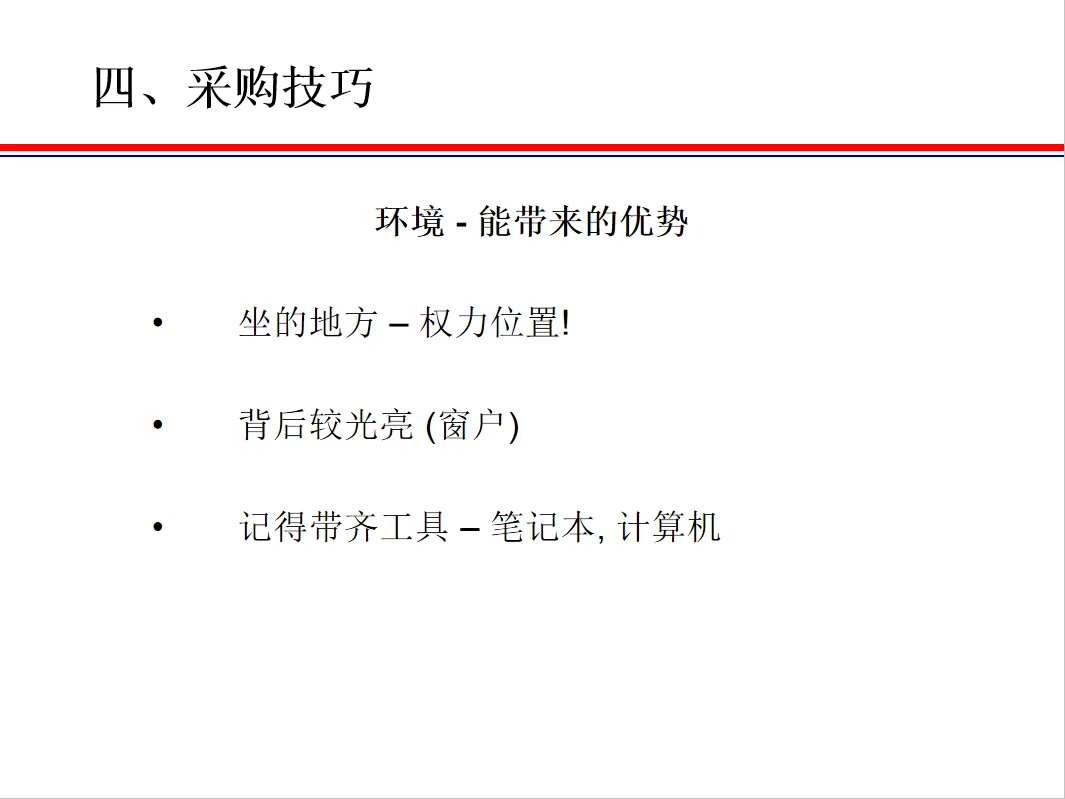 四、采购技巧

环境 - 能带来的优势

• 坐的地方 – 权力位置!

• 背后较光亮 (窗户)

• 记得带齐工具 – 笔记本, 计算机